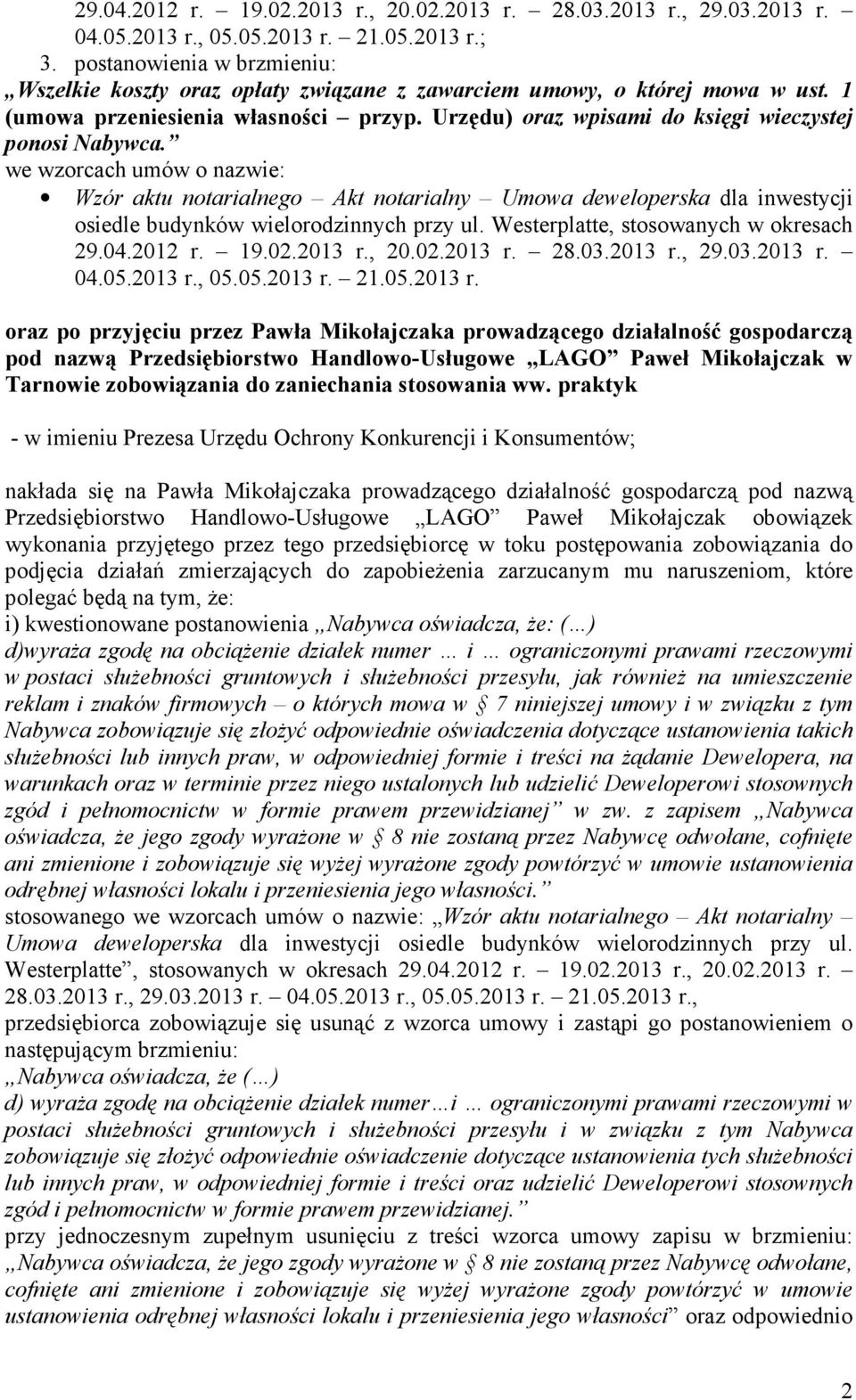 29.04.2012 r. – 19.02.2013 r., 20.02.2013 r. – 28.03.2013 r., 29.03.2013 r. – 04.05.2013 r., 05.05.2013 r. – 21.05.2013 r.;

3. postanowienia w brzmieniu: „Wszelkie koszty oraz opłaty związane z zawarciem umowy, o której mowa w ust. 1 (umowa przeniesienia własności – przyp. Urzędu) oraz wpisami do księgi wieczystej ponosi Nabywca.”

we wzorcach umów o nazwie:

• Wzór aktu notarialnego – Akt notarialny – Umowa deweloperska dla inwestycji osiedle budynków wielorodzinnych przy ul. Westerplatte, stosowanych w okresach 29.04.2012 r. – 19.02.2013 r., 20.02.2013 r. – 28.03.2013 r., 29.03.2013 r. – 04.05.2013 r., 05.05.2013 r. – 21.05.2013 r.

oraz po przyjęciu przez Pawła Mikołajczaka prowadzącego działalność gospodarczą pod nazwą Przedsiębiorstwo Handlowo-Usługowe „LAGO” Paweł Mikołajczak w Tarnowie zobowiązania do zaniechania stosowania ww. praktyk

- w imieniu Prezesa Urzędu Ochrony Konkurencji i Konsumentów;

nakłada się na Pawła Mikołajczaka prowadzącego działalność gospodarczą pod nazwą Przedsiębiorstwo Handlowo-Usługowe „LAGO” Paweł Mikołajczak obowiązek wykonania przyjętego przez tego przedsiębiorcę w toku postępowania zobowiązania do podjęcia działań zmierzających do zapobieżenia zarzucanym mu naruszeniom, które polegać będą na tym, że:

i) kwestionowane postanowienia „Nabywca oświadcza, że: (...)

d)wyraża zgodę na obciążenie działek numer ... i ... ograniczonymi prawami rzeczowymi w postaci służebności gruntowych i służebności przesyłu, jak również na umieszczenie reklam i znaków firmowych – o których mowa w § 7 niniejszej umowy i w związku z tym Nabywca zobowiązuje się złożyć odpowiednie oświadczenia dotyczące ustanowienia takich służebności lub innych praw, w odpowiedniej formie i treści na żądanie Dewelopera, na warunkach oraz w terminie przez niego ustalonych lub udzielić Deweloperowi stosownych zgód i pełnomocnictw w formie prawem przewidzianej” w zw. z zapisem „Nabywca oświadcza, że jego zgody wyrażone w § 8 nie zostaną przez Nabywcę odwołane, cofnięte ani zmienione i zobowiązuje się wyżej wyrażone zgody powtórzyć w umowie ustanowienia odrębnej własności lokalu i przeniesienia jego własności.”

stosowanego we wzorcach umów o nazwie: „Wzór aktu notarialnego – Akt notarialny – Umowa deweloperska dla inwestycji osiedle budynków wielorodzinnych przy ul. Westerplatte”, stosowanych w okresach 29.04.2012 r. – 19.02.2013 r., 20.02.2013 r. – 28.03.2013 r., 29.03.2013 r. – 04.05.2013 r., 05.05.2013 r. – 21.05.2013 r., przedsiębiorca zobowiązuje się usunąć z wzorca umowy i zastąpi go postanowieniem o następującym brzmieniu:

„Nabywca oświadcza, że (...)

d) wyraża zgodę na obciążenie działek numer...i ... ograniczonymi prawami rzeczowymi w postaci służebności gruntowych i służebności przesyłu i w związku z tym Nabywca zobowiązuje się złożyć odpowiednie oświadczenie dotyczące ustanowienia tych służebności lub innych praw, w odpowiedniej formie i treści oraz udzielić Deweloperowi stosownych zgód i pełnomocnictw w formie prawem przewidzianej.”

przy jednoczesnym zupełnym usunięciu z treści wzorca umowy zapisu w brzmieniu: „Nabywca oświadcza, że jego zgody wyrażone w § 8 nie zostaną przez Nabywcę odwołane, cofnięte ani zmienione i zobowiązuje się wyżej wyrażone zgody powtórzyć w umowie ustanowienia odrębnej własności lokalu i przeniesienia jego własności” oraz odpowiednio

2